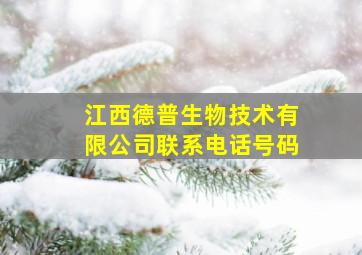 江西德普生物技术有限公司联系电话号码